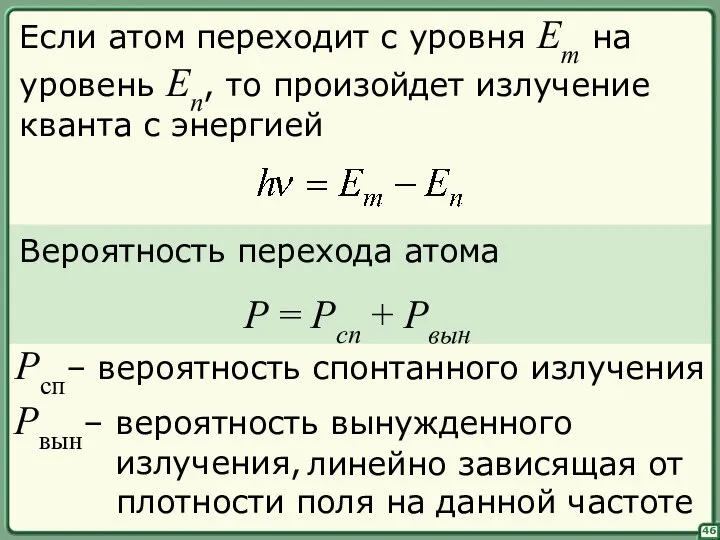 Если атом переходит с уровня $E_m$ на уровень $E_n$, то произойдет излучение кванта с энергией

$h\nu = E_m - E_n$

Вероятность перехода атома

$P = P_{сп} + P_{вын}$

$P_{сп}$ – вероятность спонтанного излучения

$P_{вын}$ – вероятность вынужденного излучения, линейно зависящая от плотности поля на данной частоте

46